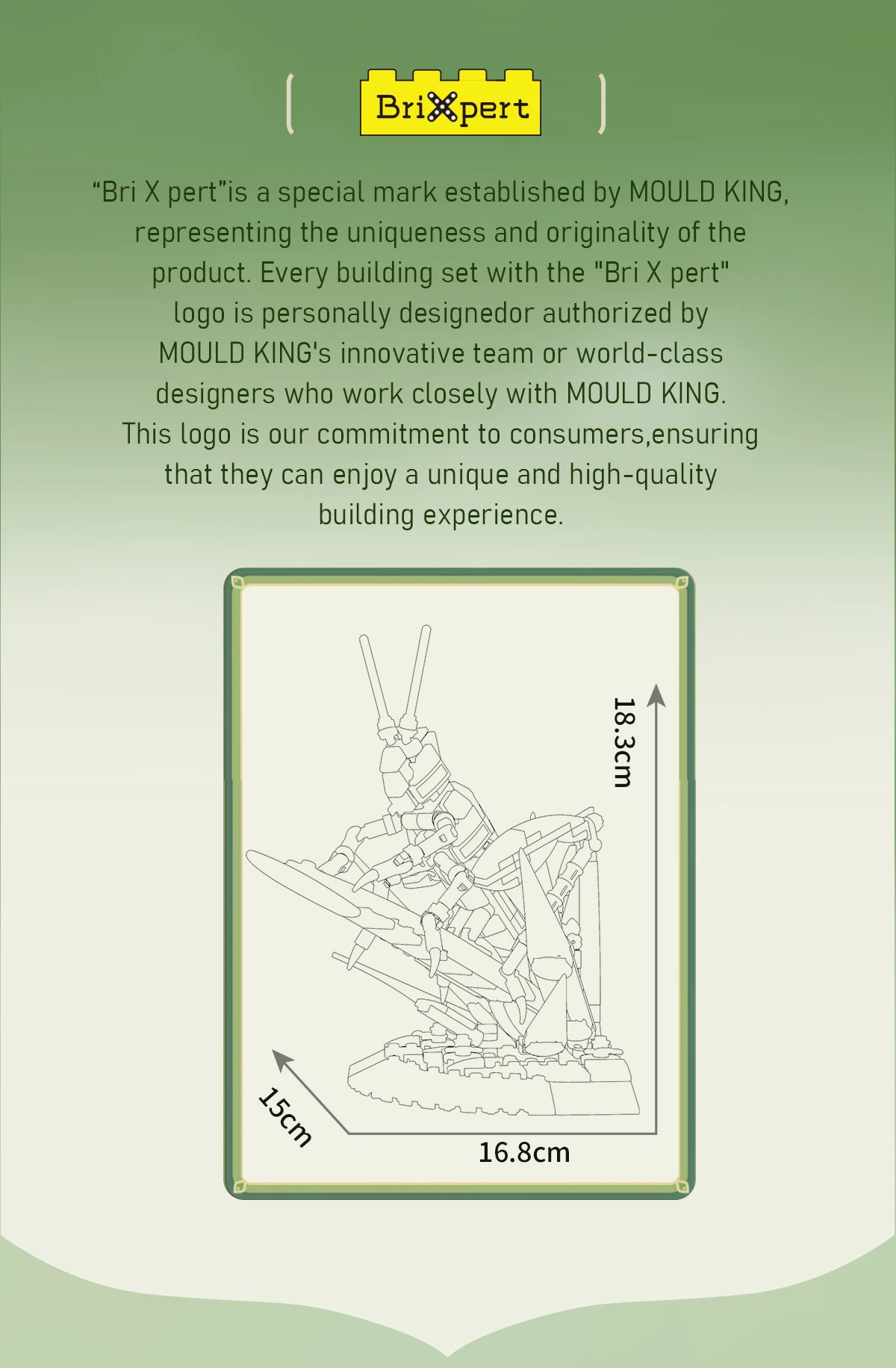 BriXpert

“Bri X pert”is a special mark established by MOULD KING, representing the uniqueness and originality of the product. Every building set with the "Bri X pert" logo is personally designedor authorized by MOULD KING's innovative team or world-class designers who work closely with MOULD KING. This logo is our commitment to consumers,ensuring that they can enjoy a unique and high-quality building experience.

18.3cm

15cm

16.8cm